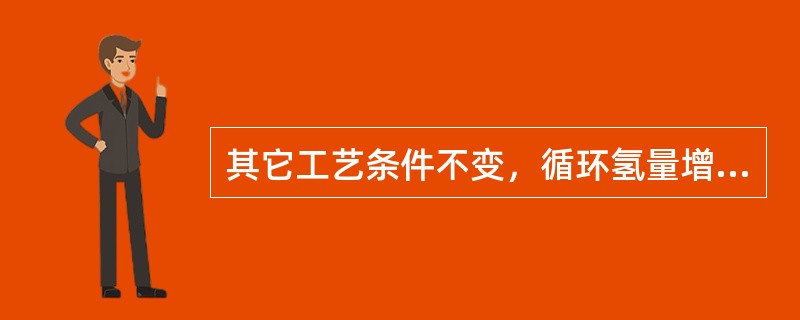 其它工艺条件不变，循环氢量增...